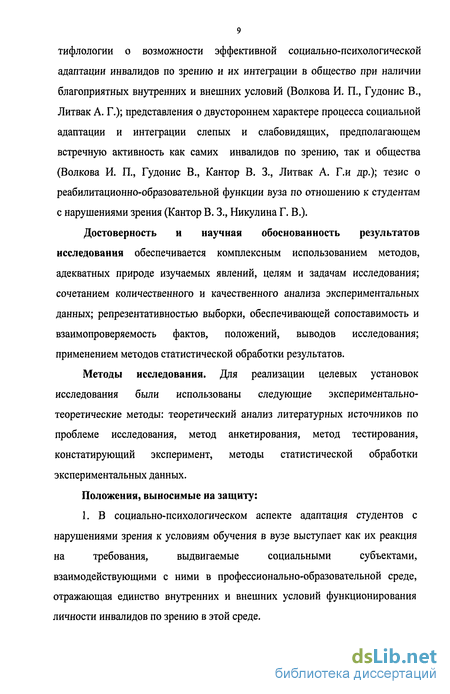 9

тифлологии о возможности эффективной социально-психологической адаптации инвалидов по зрению и их интеграции в общество при наличии благоприятных внутренних и внешних условий (Волкова И. П., Гудонис В., Литвак А. Г.); представления о двустороннем характере процесса социальной адаптации и интеграции слепых и слабовидящих, предполагающем встречную активность как самих инвалидов по зрению, так и общества (Волкова И. П., Гудонис В., Кантор В. З., Литвак А. Г.и др.); тезис о реабилитационно-образовательной функции вуза по отношению к студентам с нарушениями зрения (Кантор В. З., Никулина Г. В.).

Достоверность и научная обоснованность результатов исследования обеспечивается комплексным использованием методов, адекватных природе изучаемых явлений, целям и задачам исследования; сочетанием количественного и качественного анализа экспериментальных данных; репрезентативностью выборки, обеспечивающей сопоставимость и взаимопроверяемость фактов, положений, выводов исследования; применением методов статистической обработки результатов.

Методы исследования. Для реализации целевых установок исследования были использованы следующие экспериментально-теоретические методы: теоретический анализ литературных источников по проблеме исследования, метод анкетирования, метод тестирования, констатирующий эксперимент, методы статистической обработки экспериментальных данных.

Положения, выносимые на защиту:

1. В социально-психологическом аспекте адаптация студентов с нарушениями зрения к условиям обучения в вузе выступает как их реакция на требования, выдвигаемые социальными субъектами, взаимодействующими с ними в профессионально-образовательной среде, отражающая единство внутренних и внешних условий функционирования личности инвалидов по зрению в этой среде.

dsLib.net
библиотека диссертаций